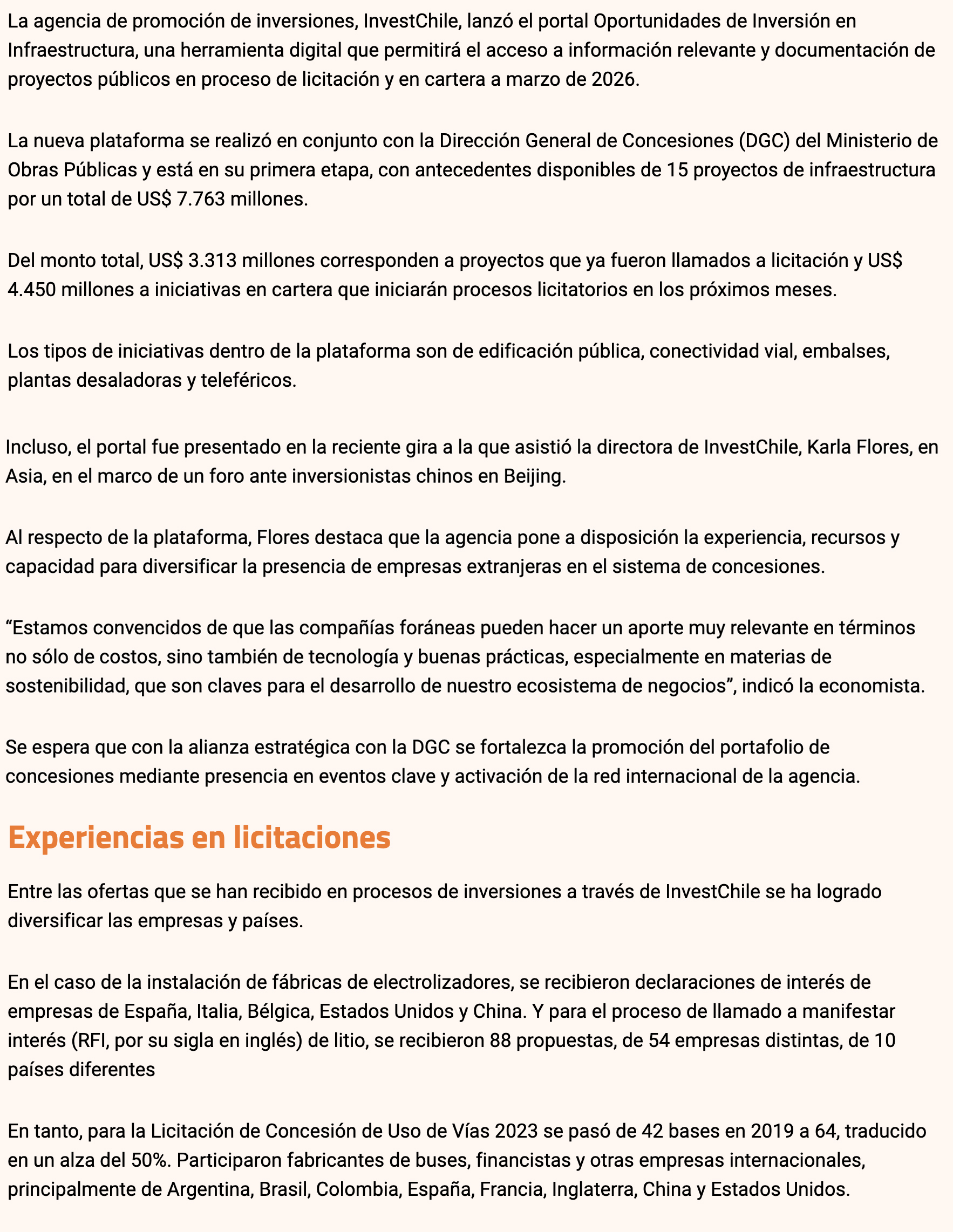 La agencia de promoción de inversiones, InvestChile, lanzó el portal Oportunidades de Inversión en Infraestructura, una herramienta digital que permitirá el acceso a información relevante y documentación de proyectos públicos en proceso de licitación y en cartera a marzo de 2026.

La nueva plataforma se realizó en conjunto con la Dirección General de Concesiones (DGC) del Ministerio de Obras Públicas y está en su primera etapa, con antecedentes disponibles de 15 proyectos de infraestructura por un total de US$ 7.763 millones.

Del monto total, US$ 3.313 millones corresponden a proyectos que ya fueron llamados a licitación y US$ 4.450 millones a iniciativas en cartera que iniciarán procesos licitatorios en los próximos meses.

Los tipos de iniciativas dentro de la plataforma son de edificación pública, conectividad vial, embalses, plantas desaladoras y teleféricos.

Incluso, el portal fue presentado en la reciente gira a la que asistió la directora de InvestChile, Karla Flores, en Asia, en el marco de un foro ante inversionistas chinos en Beijing.

Al respecto de la plataforma, Flores destaca que la agencia pone a disposición la experiencia, recursos y capacidad para diversificar la presencia de empresas extranjeras en el sistema de concesiones.

“Estamos convencidos de que las compañías foráneas pueden hacer un aporte muy relevante en términos no sólo de costos, sino también de tecnología y buenas prácticas, especialmente en materias de sostenibilidad, que son claves para el desarrollo de nuestro ecosistema de negocios”, indicó la economista.

Se espera que con la alianza estratégica con la DGC se fortalezca la promoción del portafolio de concesiones mediante presencia en eventos clave y activación de la red internacional de la agencia.

Experiencias en licitaciones

Entre las ofertas que se han recibido en procesos de inversiones a través de InvestChile se ha logrado diversificar las empresas y países.

En el caso de la instalación de fábricas de electrolizadores, se recibieron declaraciones de interés de empresas de España, Italia, Bélgica, Estados Unidos y China. Y para el proceso de llamado a manifestar interés (RFI, por su sigla en inglés) de litio, se recibieron 88 propuestas, de 54 empresas distintas, de 10 países diferentes

En tanto, para la Licitación de Concesión de Uso de Vías 2023 se pasó de 42 bases en 2019 a 64, traducido en un alza del 50%. Participaron fabricantes de buses, financistas y otras empresas internacionales, principalmente de Argentina, Brasil, Colombia, España, Francia, Inglaterra, China y Estados Unidos.